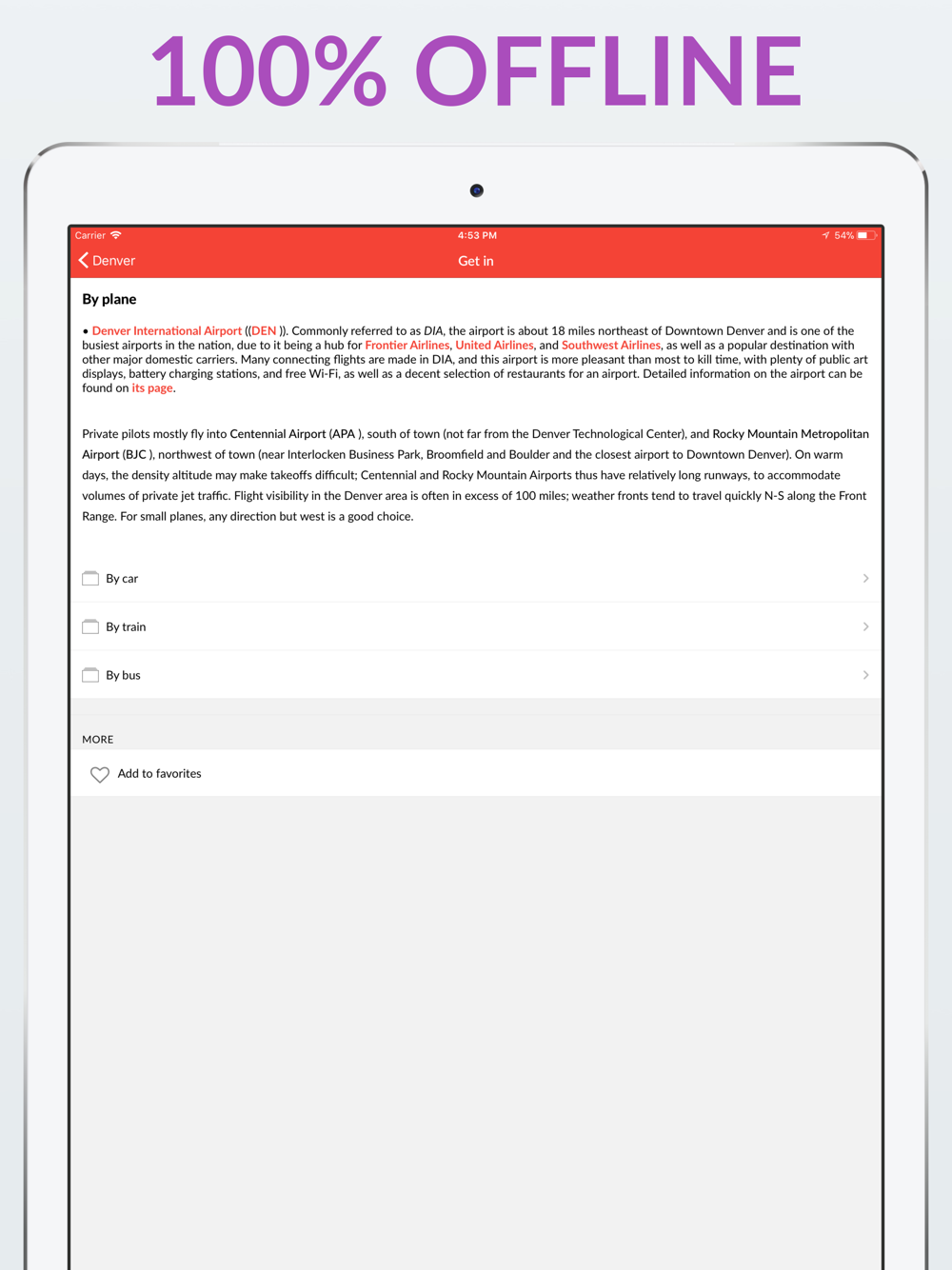 100% OFFLINE

Carrier 4:53 PM 54%

Denver Get in

By plane

• Denver International Airport ((DEN )). Commonly referred to as DIA, the airport is about 18 miles northeast of Downtown Denver and is one of the busiest airports in the nation, due to it being a hub for Frontier Airlines, United Airlines, and Southwest Airlines, as well as a popular destination with other major domestic carriers. Many connecting flights are made in DIA, and this airport is more pleasant than most to kill time, with plenty of public art displays, battery charging stations, and free Wi-Fi, as well as a decent selection of restaurants for an airport. Detailed information on the airport can be found on its page.

Private pilots mostly fly into Centennial Airport (APA ), south of town (not far from the Denver Technological Center), and Rocky Mountain Metropolitan Airport (BJC ), northwest of town (near Interlocken Business Park, Broomfield and Boulder and the closest airport to Downtown Denver). On warm days, the density altitude may make takeoffs difficult; Centennial and Rocky Mountain Airports thus have relatively long runways, to accommodate volumes of private jet traffic. Flight visibility in the Denver area is often in excess of 100 miles; weather fronts tend to travel quickly N-S along the Front Range. For small planes, any direction but west is a good choice.

By car

By train

By bus

MORE

Add to favorites